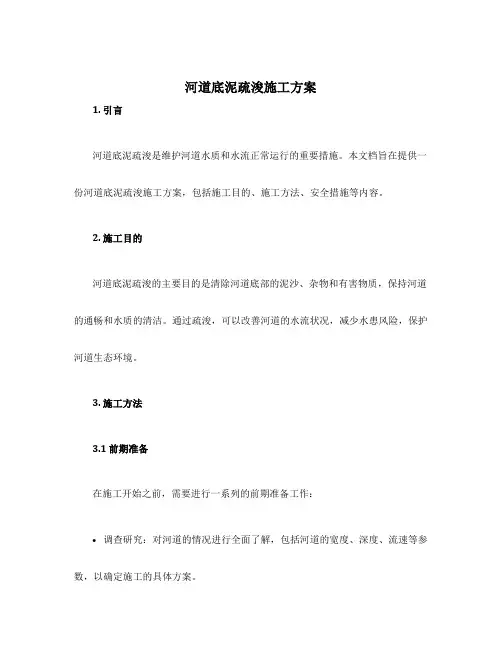 河道底泥疏浚施工方案

1. 引言

河道底泥疏浚是维护河道水质和水流正常运行的重要措施。本文档旨在提供一份河道底泥疏浚施工方案，包括施工目的、施工方法、安全措施等内容。

2. 施工目的

河道底泥疏浚的主要目的是清除河道底部的泥沙、杂物和有害物质，保持河道的通畅和水质的清洁。通过疏浚，可以改善河道的水流状况，减少水患风险，保护河道生态环境。

3. 施工方法

3.1 前期准备

在施工开始之前，需要进行一系列的前期准备工作：

• 调查研究：对河道的情况进行全面了解，包括河道的宽度、深度、流速等参数，以确定施工的具体方案。